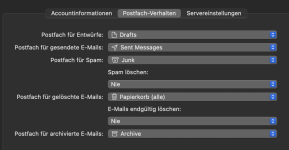 Accountinformationen Postfach-Verhalten Servereinstellungen

Postfach für Entwürfe: Drafts

Postfach für gesendete E-Mails: Sent Messages

Postfach für Spam: Junk

Spam löschen:

Nie

Postfach für gelöschte E-Mails: Papierkorb (alle)

E-Mails endgültig löschen:

Nie

Postfach für archivierte E-Mails: Archive